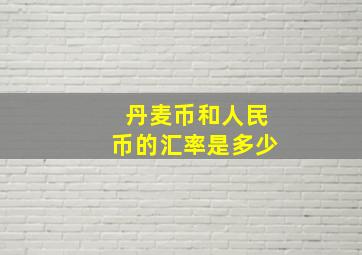 丹麦币和人民币的汇率是多少